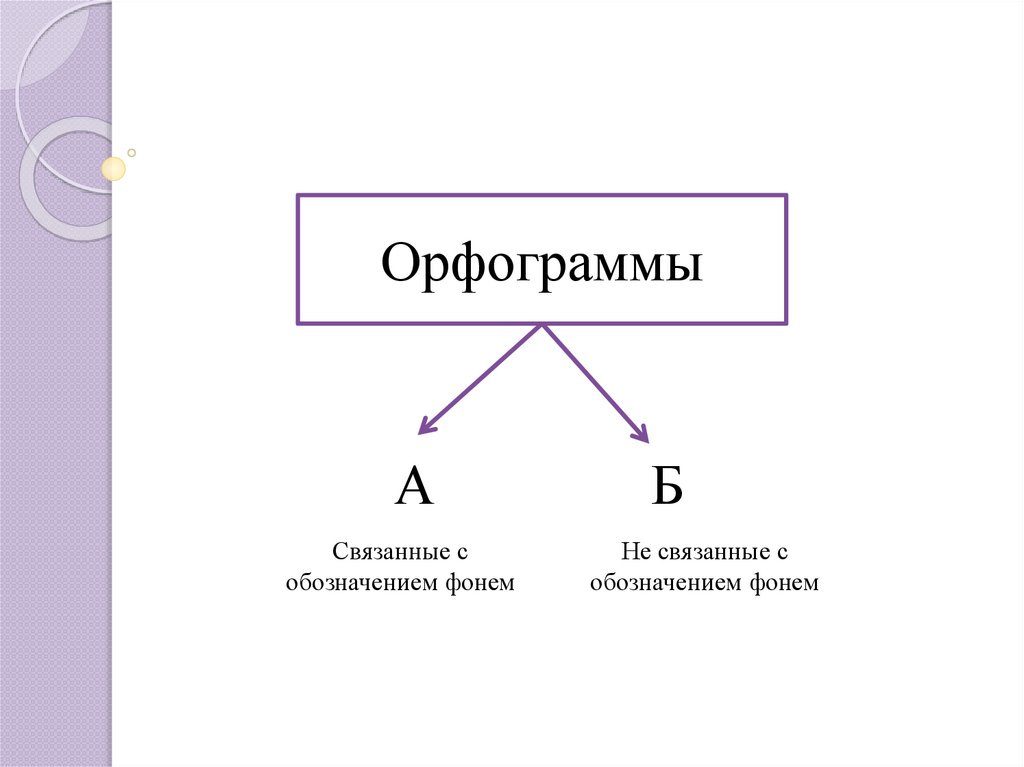 Орфограммы

А

Связанные с обозначением фонем

Б

Не связанные с обозначением фонем